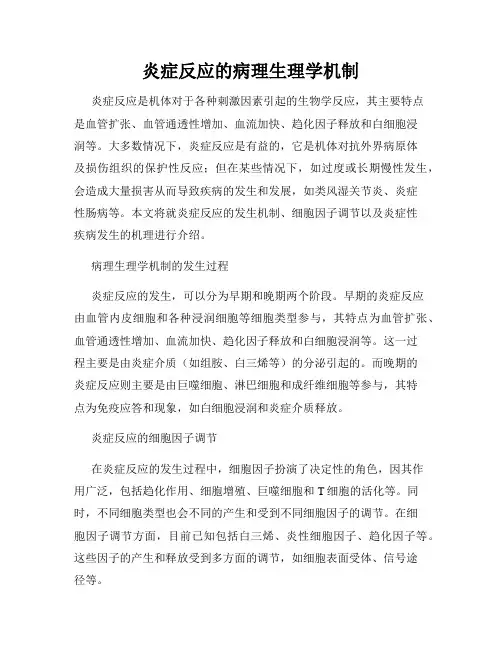 炎症反应的病理生理学机制

炎症反应是机体对于各种刺激因素引起的生物学反应，其主要特点是血管扩张、血管通透性增加、血流加快、趋化因子释放和白细胞浸润等。大多数情况下，炎症反应是有益的，它是机体对抗外界病原体及损伤组织的保护性反应；但在某些情况下，如过度或长期慢性发生，会造成大量损害从而导致疾病的发生和发展，如类风湿关节炎、炎症性肠病等。本文将就炎症反应的发生机制、细胞因子调节以及炎症性疾病发生的机理进行介绍。

病理生理学机制的发生过程

炎症反应的发生，可以分为早期和晚期两个阶段。早期的炎症反应由血管内皮细胞和各种浸润细胞等细胞类型参与，其特点为血管扩张、血管通透性增加、血流加快、趋化因子释放和白细胞浸润等。这一过程主要是由炎症介质（如组胺、白三烯等）的分泌引起的。而晚期的炎症反应则主要是由巨噬细胞、淋巴细胞和成纤维细胞等参与，其特点为免疫应答和现象，如白细胞浸润和炎症介质释放。

炎症反应的细胞因子调节

在炎症反应的发生过程中，细胞因子扮演了决定性的角色，因其作用广泛，包括趋化作用、细胞增殖、巨噬细胞和T细胞的活化等。同时，不同细胞类型也会不同的产生和受到不同细胞因子的调节。在细胞因子调节方面，目前已知包括白三烯、炎性细胞因子、趋化因子等。这些因子的产生和释放受到多方面的调节，如细胞表面受体、信号途径等。